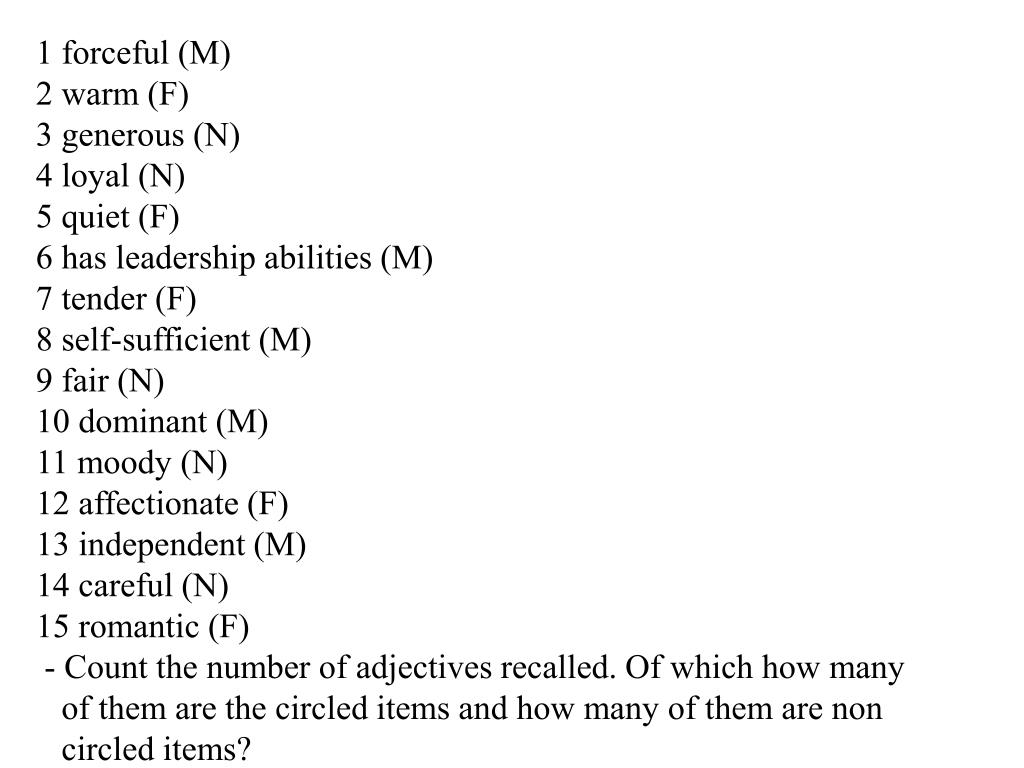 1 forceful (M)
2 warm (F)
3 generous (N)
4 loyal (N)
5 quiet (F)
6 has leadership abilities (M)
7 tender (F)
8 self-sufficient (M)
9 fair (N)
10 dominant (M)
11 moody (N)
12 affectionate (F)
13 independent (M)
14 careful (N)
15 romantic (F)

- Count the number of adjectives recalled. Of which how many of them are the circled items and how many of them are non circled items?